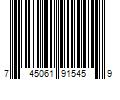 7 45061 91545 9